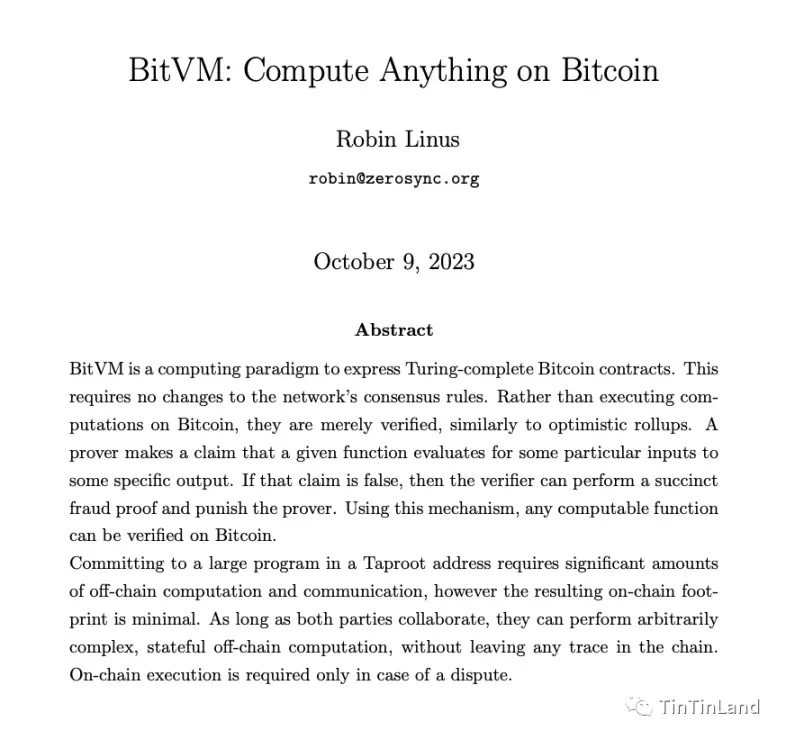 BitVM: Compute Anything on Bitcoin

Robin Linus

robin@zerosync.org

October 9, 2023

Abstract

BitVM is a computing paradigm to express Turing-complete Bitcoin contracts. This requires no changes to the network's consensus rules. Rather than executing computations on Bitcoin, they are merely verified, similarly to optimistic rollups. A prover makes a claim that a given function evaluates for some particular inputs to some specific output. If that claim is false, then the verifier can perform a succinct fraud proof and punish the prover. Using this mechanism, any computable function can be verified on Bitcoin.
Committing to a large program in a Taproot address requires significant amounts of off-chain computation and communication, however the resulting on-chain footprint is minimal. As long as both parties collaborate, they can perform arbitrarily complex, stateful off-chain computation, without leaving any trace in the chain. On-chain execution is required only in case of a dispute.

TinTinLand